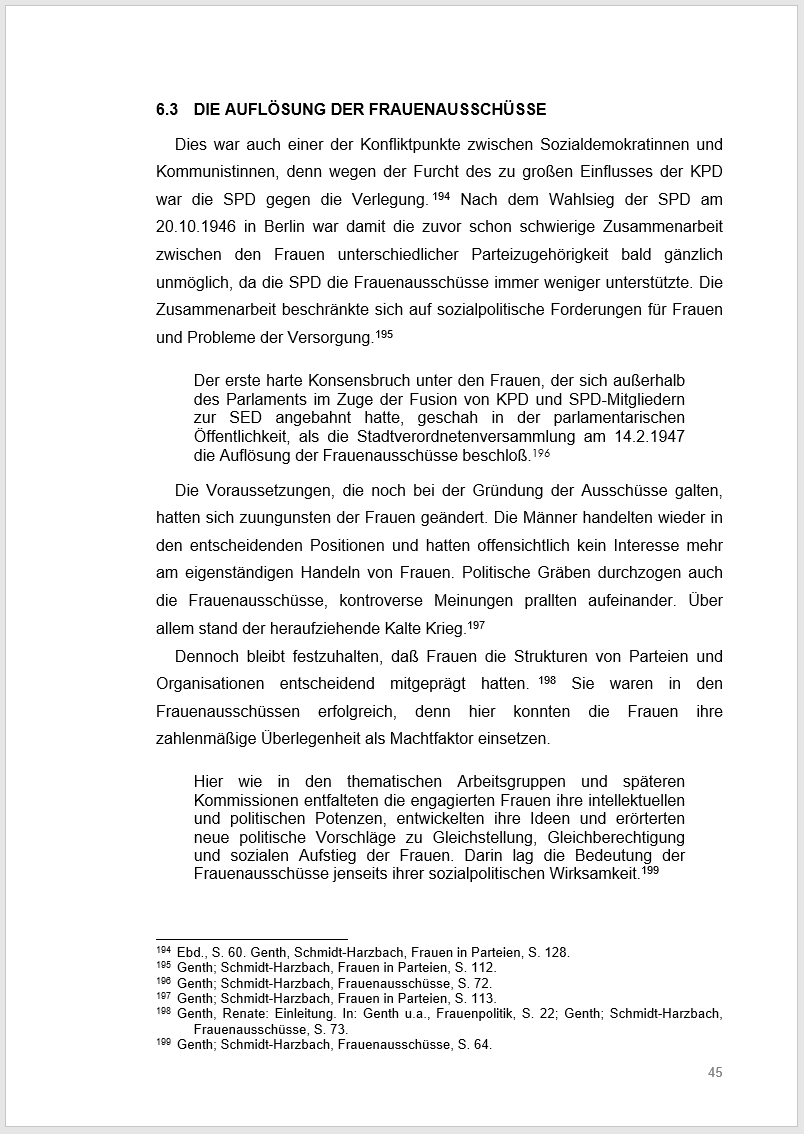 6.3 DIE AUFLÖSUNG DER FRAUENAUSSCHÜSSE

Dies war auch einer der Konfliktpunkte zwischen Sozialdemokratinnen und Kommunistinnen, denn wegen der Furcht des zu großen Einflusses der KPD war die SPD gegen die Verlegung.$^{194}$ Nach dem Wahlsieg der SPD am 20.10.1946 in Berlin war damit die zuvor schon schwierige Zusammenarbeit zwischen den Frauen unterschiedlicher Parteizugehörigkeit bald gänzlich unmöglich, da die SPD die Frauenausschüsse immer weniger unterstützte. Die Zusammenarbeit beschränkte sich auf sozialpolitische Forderungen für Frauen und Probleme der Versorgung.$^{195}$

Der erste harte Konsensbruch unter den Frauen, der sich außerhalb des Parlaments im Zuge der Fusion von KPD und SPD-Mitgliedern zur SED angebahnt hatte, geschah in der parlamentarischen Öffentlichkeit, als die Stadtverordnetenversammlung am 14.2.1947 die Auflösung der Frauenausschüsse beschloß.$^{196}$

Die Voraussetzungen, die noch bei der Gründung der Ausschüsse galten, hatten sich zuungunsten der Frauen geändert. Die Männer handelten wieder in den entscheidenden Positionen und hatten offensichtlich kein Interesse mehr am eigenständigen Handeln von Frauen. Politische Gräben durchzogen auch die Frauenausschüsse, kontroverse Meinungen prallten aufeinander. Über allem stand der heraufziehende Kalte Krieg.$^{197}$

Dennoch bleibt festzuhalten, daß Frauen die Strukturen von Parteien und Organisationen entscheidend mitgeprägt hatten.$^{198}$ Sie waren in den Frauenausschüssen erfolgreich, denn hier konnten die Frauen ihre zahlenmäßige Überlegenheit als Machtfaktor einsetzen.

Hier wie in den thematischen Arbeitsgruppen und späteren Kommissionen entfalteten die engagierten Frauen ihre intellektuellen und politischen Potenzen, entwickelten ihre Ideen und erörterten neue politische Vorschläge zu Gleichstellung, Gleichberechtigung und sozialen Aufstieg der Frauen. Darin lag die Bedeutung der Frauenausschüsse jenseits ihrer sozialpolitischen Wirksamkeit.$^{199}$

$^{194}$ Ebd., S. 60. Genth, Schmidt-Harzbach, Frauen in Parteien, S. 128.
$^{195}$ Genth; Schmidt-Harzbach, Frauen in Parteien, S. 112.
$^{196}$ Genth; Schmidt-Harzbach, Frauenausschüsse, S. 72.
$^{197}$ Genth; Schmidt-Harzbach, Frauen in Parteien, S. 113.
$^{198}$ Genth, Renate: Einleitung. In: Genth u.a., Frauenpolitik, S. 22; Genth; Schmidt-Harzbach, Frauenausschüsse, S. 73.
$^{199}$ Genth; Schmidt-Harzbach, Frauenausschüsse, S. 64.

45